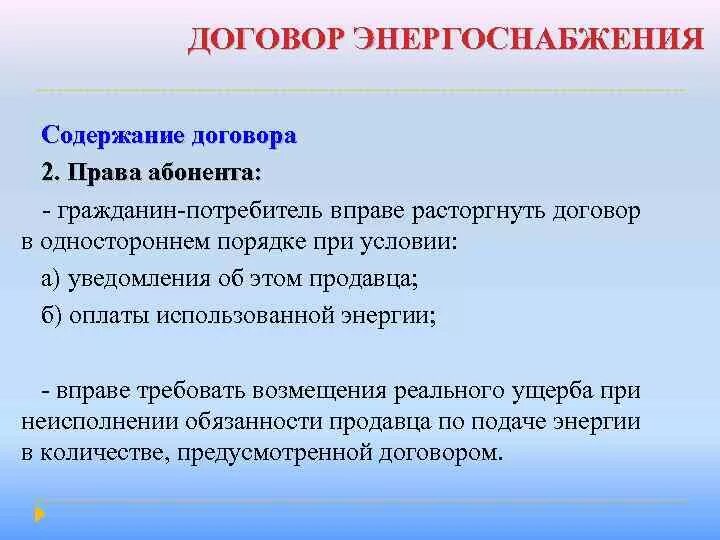 ДОГОВОР ЭНЕРГОСНАБЖЕНИЯ

Содержание договора

2. Права абонента:

- гражданин-потребитель вправе расторгнуть договор в одностороннем порядке при условии:

а) уведомления об этом продавца;

б) оплаты использованной энергии;

- вправе требовать возмещения реального ущерба при неисполнении обязанности продавца по подаче энергии в количестве, предусмотренной договором.